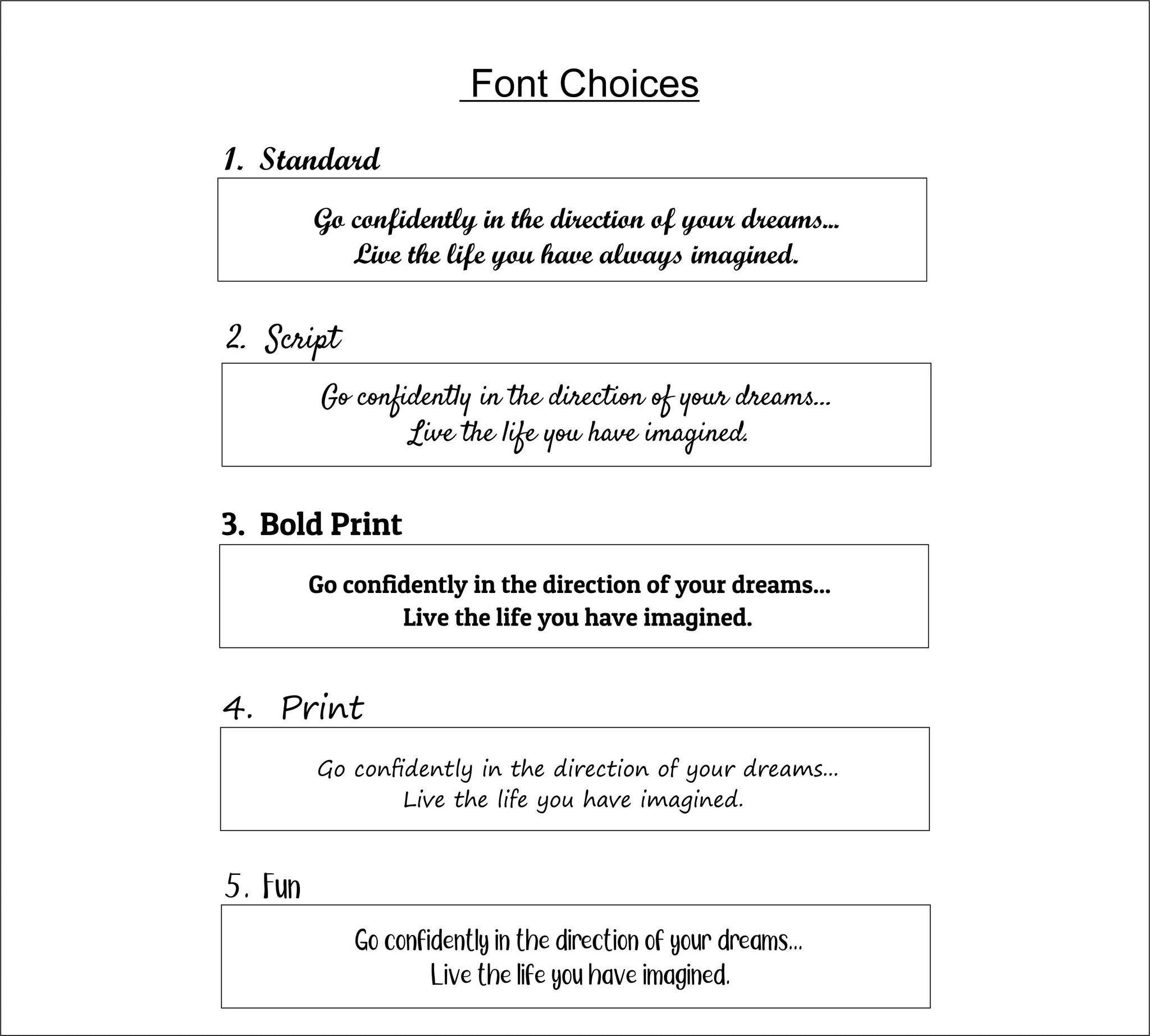 Font Choices

1. Standard

Go confidently in the direction of your dreams...
Live the life you have always imagined.

2. Script

Go confidently in the direction of your dreams...
Live the life you have imagined.

3. Bold Print

Go confidently in the direction of your dreams...
Live the life you have imagined.

4. Print

Go confidently in the direction of your dreams...
Live the life you have imagined.

5. Fun

Go confidently in the direction of your dreams...
Live the life you have imagined.